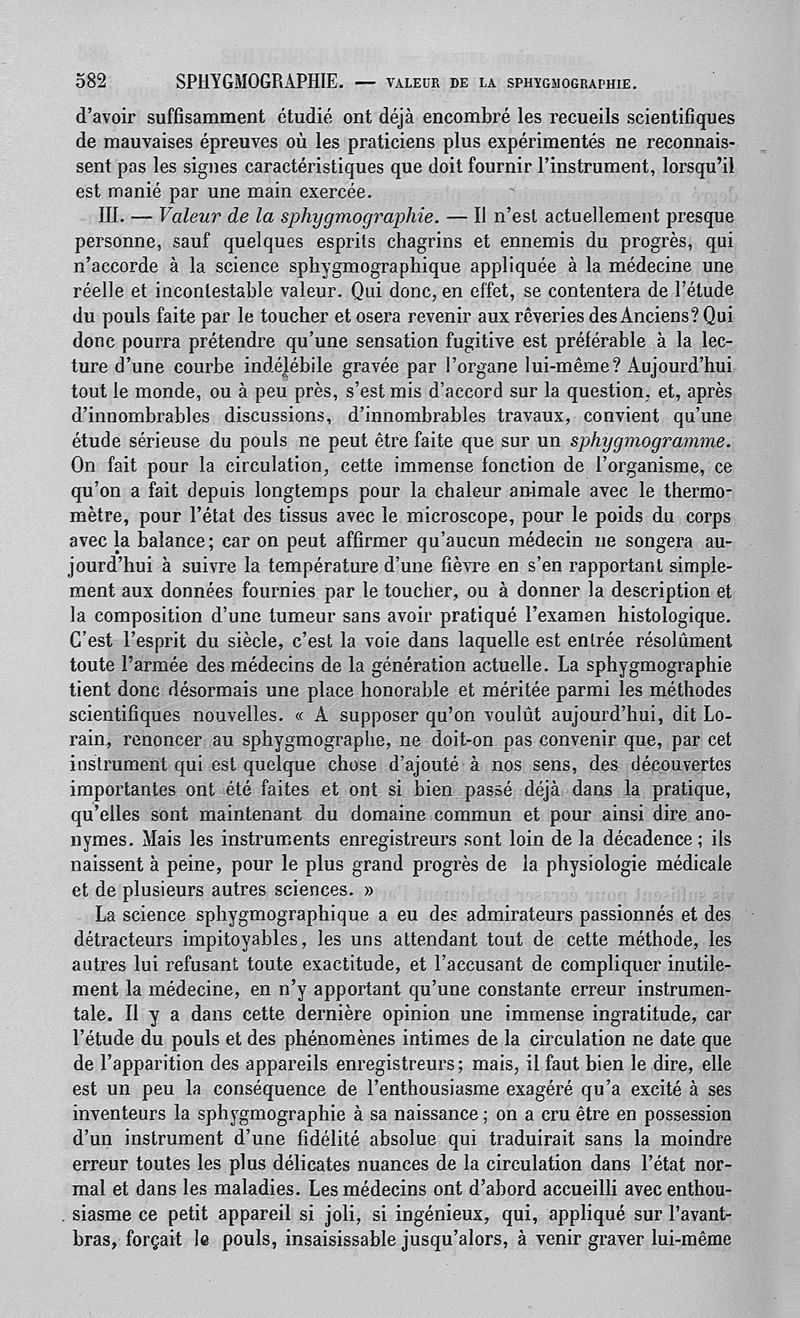 582 SPHYGMOGRAPHIE. — VALEUR DE LA SPHYGMOGRAPHIE.

d'avoir suffisamment étudié ont déjà encombré les recueils scientifiques de mauvaises épreuves où les praticiens plus expérimentés ne reconnaissent pas les signes caractéristiques que doit fournir l'instrument, lorsqu'il est manié par une main exercée.

III. — Valeur de la sphygmographie. — Il n'est actuellement presque personne, sauf quelques esprits chagrins et ennemis du progrès, qui n'accorde à la science sphygmographique appliquée à la médecine une réelle et incontestable valeur. Qui donc, en effet, se contentera de l'étude du pouls faite par le toucher et osera revenir aux rêveries des Anciens? Qui donc pourra prétendre qu'une sensation fugitive est préférable à la lecture d'une courbe indélébile gravée par l'organe lui-même? Aujourd'hui tout le monde, ou à peu près, s'est mis d'accord sur la question, et, après d'innombrables discussions, d'innombrables travaux, convient qu'une étude sérieuse du pouls ne peut être faite que sur un sphygmogramme. On fait pour la circulation, cette immense fonction de l'organisme, ce qu'on a fait depuis longtemps pour la chaleur animale avec le thermomètre, pour l'état des tissus avec le microscope, pour le poids du corps avec la balance; car on peut affirmer qu'aucun médecin ne songera aujourd'hui à suivre la température d'une fièvre en s'en rapportant simplement aux données fournies par le toucher, ou à donner la description et la composition d'une tumeur sans avoir pratiqué l'examen histologique. C'est l'esprit du siècle, c'est la voie dans laquelle est entrée résolûment toute l'armée des médecins de la génération actuelle. La sphygmographie tient donc désormais une place honorable et méritée parmi les méthodes scientifiques nouvelles. « A supposer qu'on voulût aujourd'hui, dit Lorain, renoncer au sphygmographe, ne doit-on pas convenir que, par cet instrument qui est quelque chose d'ajouté à nos sens, des découvertes importantes ont été faites et ont si bien passé déjà dans la pratique, qu'elles sont maintenant du domaine commun et pour ainsi dire anonymes. Mais les instruments enregistreurs sont loin de la décadence; ils naissent à peine, pour le plus grand progrès de la physiologie médicale et de plusieurs autres sciences. »

La science sphygmographique a eu des admirateurs passionnés et des détracteurs impitoyables, les uns attendant tout de cette méthode, les autres lui refusant toute exactitude, et l'accusant de compliquer inutilement la médecine, en n'y apportant qu'une constante erreur instrumentale. Il y a dans cette dernière opinion une immense ingratitude, car l'étude du pouls et des phénomènes intimes de la circulation ne date que de l'apparition des appareils enregistreurs; mais, il faut bien le dire, elle est un peu la conséquence de l'enthousiasme exagéré qu'a excité à ses inventeurs la sphygmographie à sa naissance; on a cru être en possession d'un instrument d'une fidélité absolue qui traduirait sans la moindre erreur toutes les plus délicates nuances de la circulation dans l'état normal et dans les maladies. Les médecins ont d'abord accueilli avec enthousiasme ce petit appareil si joli, si ingénieux, qui, appliqué sur l'avant-bras, forçait le pouls, insaisissable jusqu'alors, à venir graver lui-même